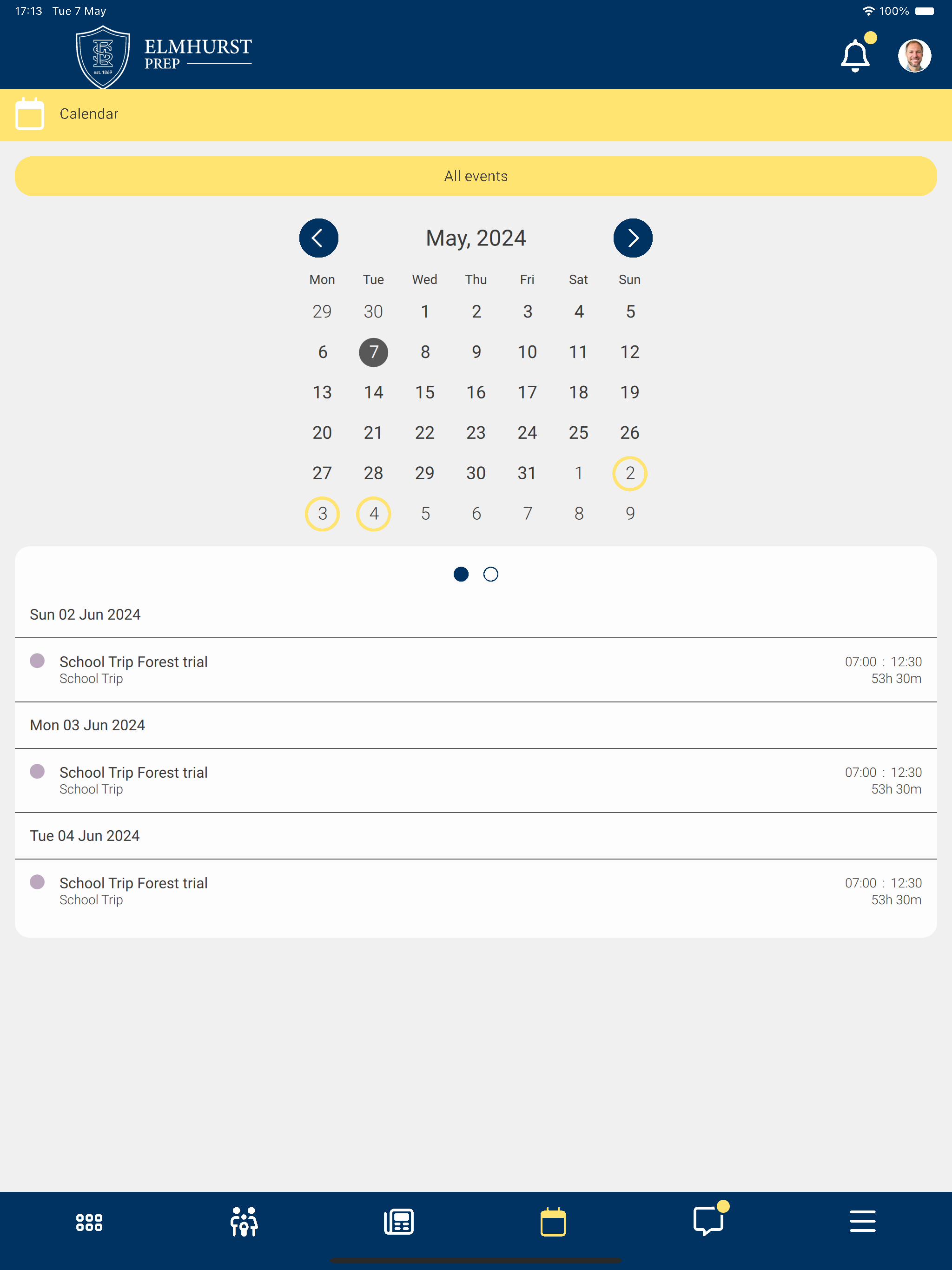 17:13 Tue 7 May
100%

est. 1869
ELMHURST
PREP

Calendar

All events

May, 2024

| Mon | Tue | Wed | Thu | Fri | Sat | Sun |
|---|---|---|---|---|---|---|
| 29 | 30 | 1 | 2 | 3 | 4 | 5 |
| 6 | 7 | 8 | 9 | 10 | 11 | 12 |
| 13 | 14 | 15 | 16 | 17 | 18 | 19 |
| 20 | 21 | 22 | 23 | 24 | 25 | 26 |
| 27 | 28 | 29 | 30 | 31 | 1 | 2 |
| 3 | 4 | 5 | 6 | 7 | 8 | 9 |

Sun 02 Jun 2024

School Trip Forest trial
School Trip
07:00 : 12:30
53h 30m

Mon 03 Jun 2024

School Trip Forest trial
School Trip
07:00 : 12:30
53h 30m

Tue 04 Jun 2024

School Trip Forest trial
School Trip
07:00 : 12:30
53h 30m